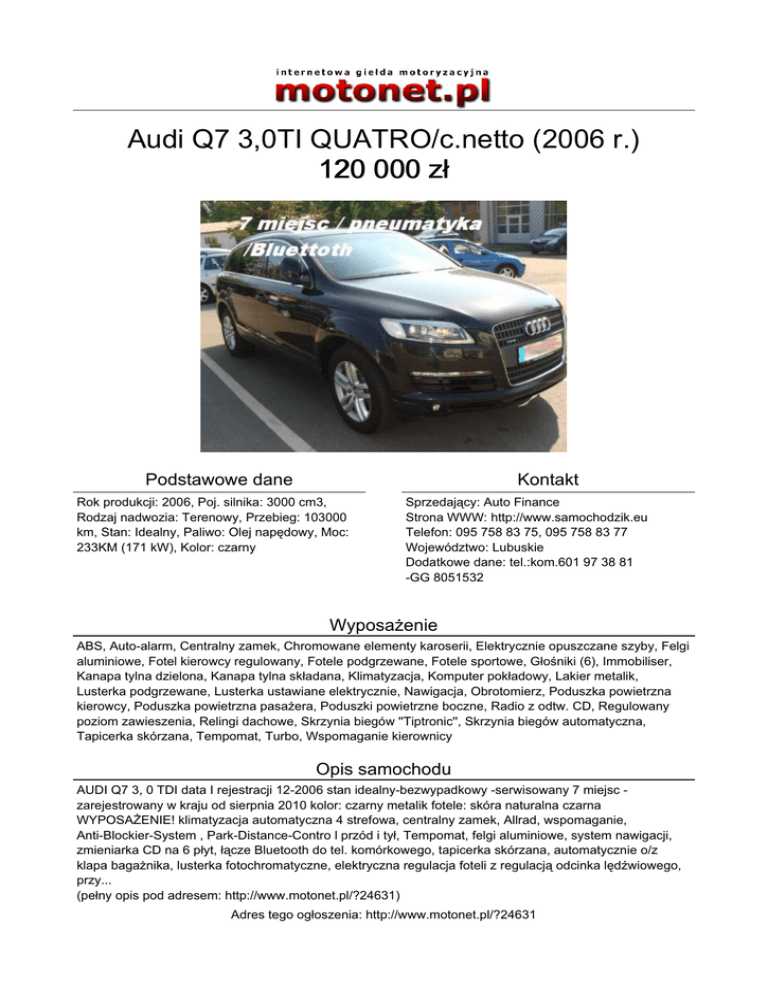 internetowa giełda motoryzacyjna
motonet.pl

Audi Q7 3,0TI QUATRO/c.netto (2006 r.)
120 000 zł

7 miejsc / pneumatyka /Bluettoth

Podstawowe dane

Rok produkcji: 2006, Poj. silnika: 3000 cm3, Rodzaj nadwozia: Terenowy, Przebieg: 103000 km, Stan: Idealny, Paliwo: Olej napędowy, Moc: 233KM (171 kW), Kolor: czarny

Kontakt

Sprzedający: Auto Finance
Strona WWW: http://www.samochodzik.eu
Telefon: 095 758 83 75, 095 758 83 77
Województwo: Lubuskie
Dodatkowe dane: tel.:kom.601 97 38 81 -GG 8051532

Wyposażenie

ABS, Auto-alarm, Centralny zamek, Chromowane elementy karoserii, Elektrycznie opuszczane szyby, Felgi aluminiowe, Fotel kierowcy regulowany, Fotele podgrzewane, Fotele sportowe, Głośniki (6), Immobiliser, Kanapa tylna dzielona, Kanapa tylna składana, Klimatyzacja, Komputer pokładowy, Lakier metalik, Lusterka podgrzewane, Lusterka ustawiane elektrycznie, Nawigacja, Obrotomierz, Poduszka powietrzna kierowcy, Poduszka powietrzna pasażera, Poduszki powietrzne boczne, Radio z odtw. CD, Regulowany poziom zawieszenia, Relingi dachowe, Skrzynia biegów "Tiptronic", Skrzynia biegów automatyczna, Tapicerka skórzana, Tempomat, Turbo, Wspomaganie kierownicy

Opis samochodu

AUDI Q7 3, 0 TDI data I rejestracji 12-2006 stan idealny-bezwypadkowy -serwisowany 7 miejsc - zarejestrowany w kraju od sierpnia 2010 kolor: czarny metalik fotele: skóra naturalna czarna WYPOSAŻENIE! klimatyzacja automatyczna 4 strefowa, centralny zamek, Allrad, wspomaganie, Anti-Blockier-System , Park-Distance-Contro l przód i tył, Tempomat, felgi aluminiowe, system nawigacji, zmieniarka CD na 6 płyt, łącze Bluetooth do tel. komórkowego, tapicerka skórzana, automatycznie o/z klapa bagażnika, lusterka fotochromatyczne, elektryczna regulacja foteli z regulacją odcinka lędźwiowego, przy...
(pełny opis pod adresem: http://www.motonet.pl/?24631)

Adres tego ogłoszenia: http://www.motonet.pl/?24631